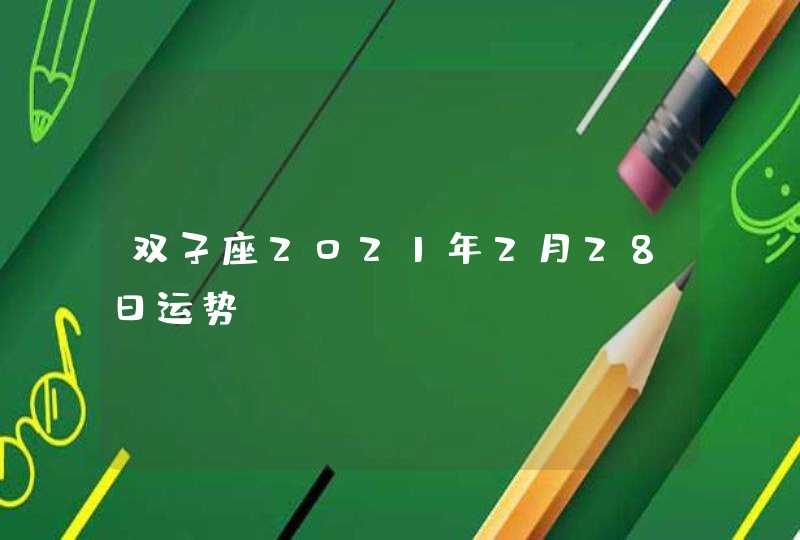 双子座2021年2月28日运势